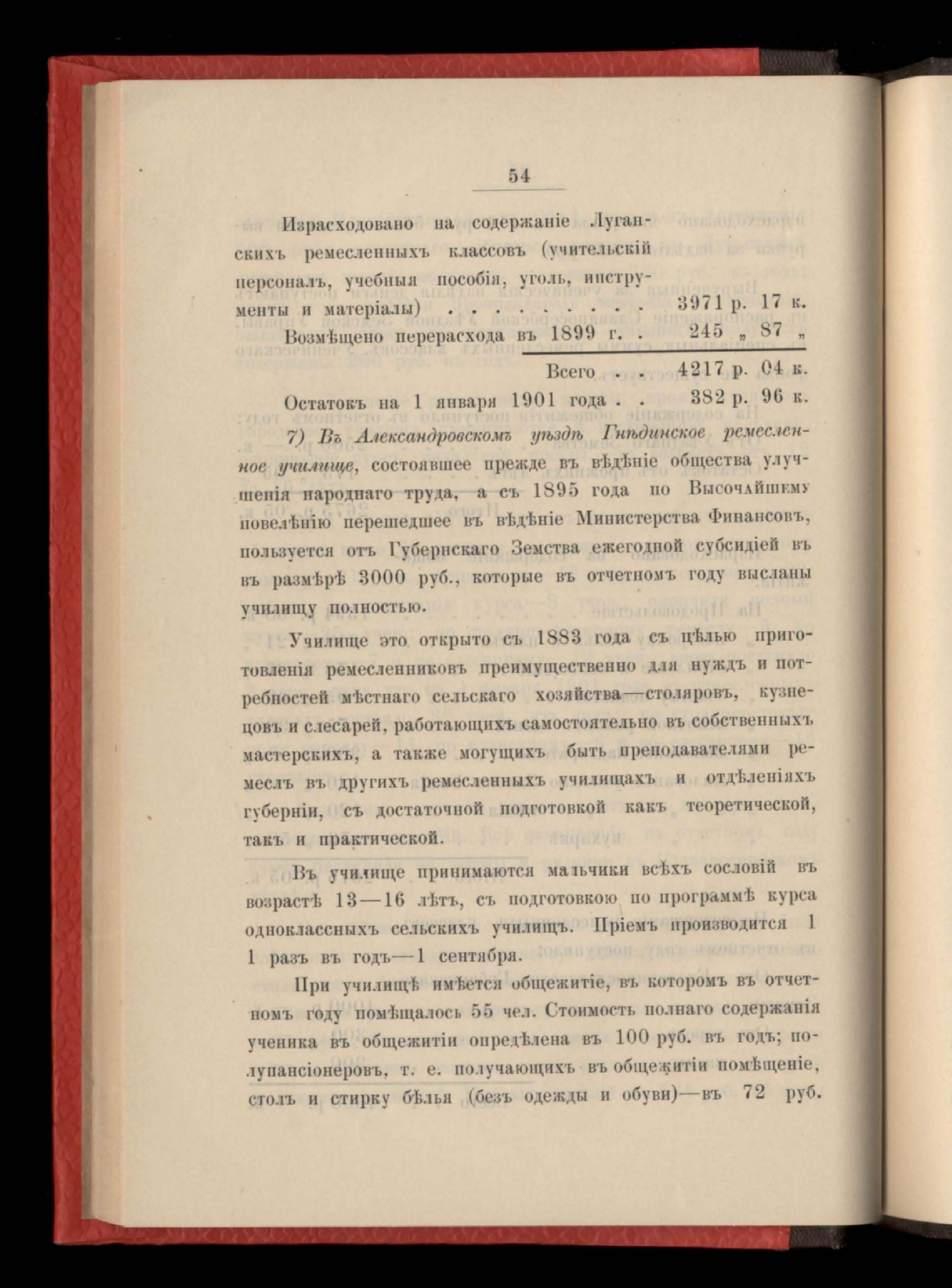 54

Израсходовано на содержаніе Луганскихъ ремесленныхъ классовъ (учительскій персоналъ, учебныя пособія, уголь, инструменты и матеріалы) . . . . . . . . . 3971 р. 17 к.

Возмѣщено перерасхода въ 1899 г. . 245 „ 87 „

Всего . . 4217 р. 04 к.

Остатокъ на 1 января 1901 года . . 382 р. 96 к.

7) Въ Александровскомъ уѣздѣ Гнѣдинское ремесленное училище, состоявшее прежде въ вѣдѣніе общества улучшенія народнаго труда, а съ 1895 года по Высочайшему повелѣнію перешедшее въ вѣдѣніе Министерства Финансовъ, пользуется отъ Губернскаго Земства ежегодной субсидіей въ въ размѣрѣ 3000 руб., которые въ отчетномъ году высланы училищу полностью.

Училище это открыто съ 1883 года съ цѣлью приготовленія ремесленниковъ преимущественно для нуждъ и потребностей мѣстнаго сельскаго хозяйства—столяровъ, кузнецовъ и слесарей, работающихъ самостоятельно въ собственныхъ мастерскихъ, а также могущихъ быть преподавателями ремеслъ въ другихъ ремесленныхъ училищахъ и отдѣленіяхъ губерніи, съ достаточной подготовкой какъ теоретической, такъ и практической.

Въ училище принимаются мальчики всѣхъ сословій въ возрастѣ 13—16 лѣтъ, съ подготовкою по программѣ курса одноклассныхъ сельскихъ училищъ. Пріемъ производится 1 1 разъ въ годъ—1 сентября.

При училищѣ имѣется общежитіе, въ которомъ въ отчетномъ году помѣщалось 55 чел. Стоимость полнаго содержанія ученика въ общежитіи опредѣлена въ 100 руб. въ годъ; полупансіонеровъ, т. е. получающихъ въ общежитіи помѣщеніе, столъ и стирку бѣлья (безъ одежды и обуви)—въ 72 руб.